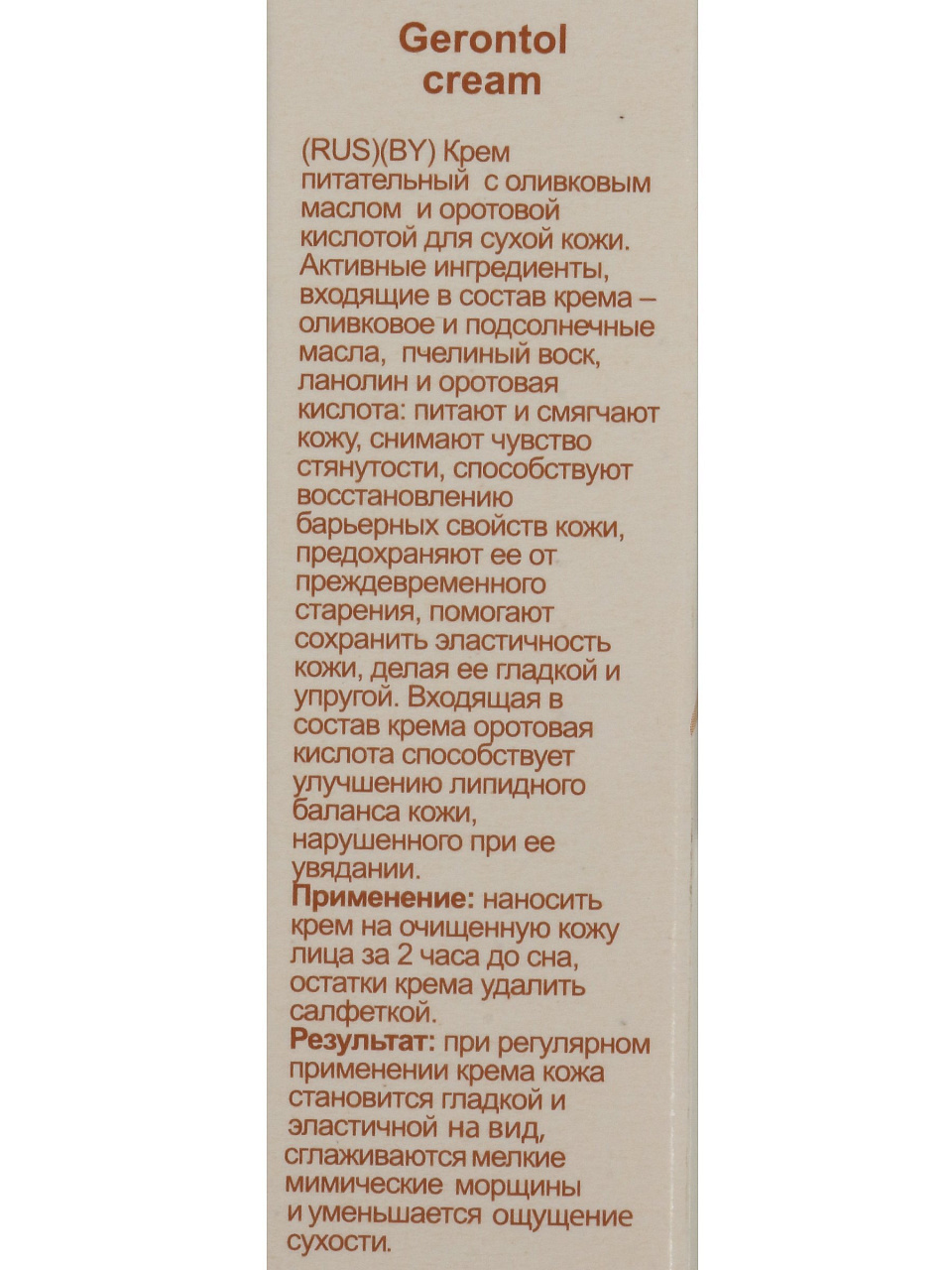 Gerontol
cream

(RUS)(BY) Крем питательный с оливковым маслом и оротовой кислотой для сухой кожи. Активные ингредиенты, входящие в состав крема – оливковое и подсолнечные масла, пчелиный воск, ланолин и оротовая кислота: питают и смягчают кожу, снимают чувство стянутости, способствуют восстановлению барьерных свойств кожи, предохраняют ее от преждевременного старения, помогают сохранить эластичность кожи, делая ее гладкой и упругой. Входящая в состав крема оротовая кислота способствует улучшению липидного баланса кожи, нарушенного при ее увядании.

Применение: наносить крем на очищенную кожу лица за 2 часа до сна, остатки крема удалить салфеткой.

Результат: при регулярном применении крема кожа становится гладкой и эластичной на вид, сглаживаются мелкие мимические морщины и уменьшается ощущение сухости.